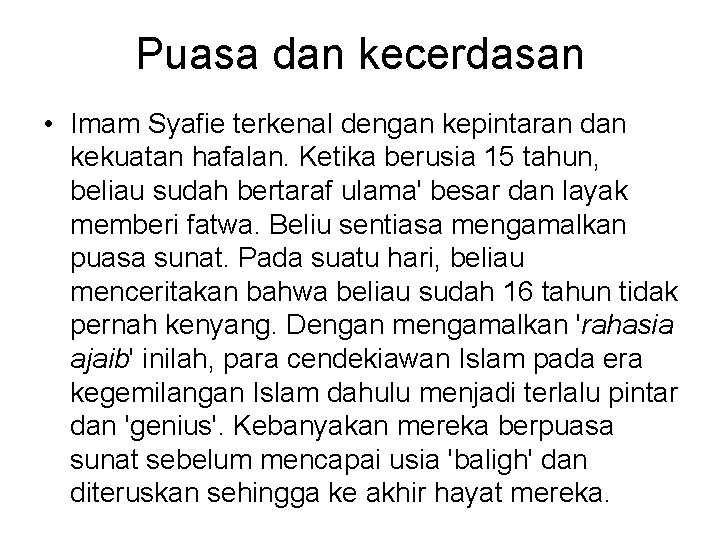 Puasa dan kecerdasan

• Imam Syafie terkenal dengan kepintaran dan kekuatan hafalan. Ketika berusia 15 tahun, beliau sudah bertaraf ulama' besar dan layak memberi fatwa. Beliu sentiasa mengamalkan puasa sunat. Pada suatu hari, beliau menceritakan bahwa beliau sudah 16 tahun tidak pernah kenyang. Dengan mengamalkan 'rahasia ajaib' inilah, para cendekiawan Islam pada era kegemilangan Islam dahulu menjadi terlalu pintar dan 'genius'. Kebanyakan mereka berpuasa sunat sebelum mencapai usia 'baligh' dan diteruskan sehingga ke akhir hayat mereka.